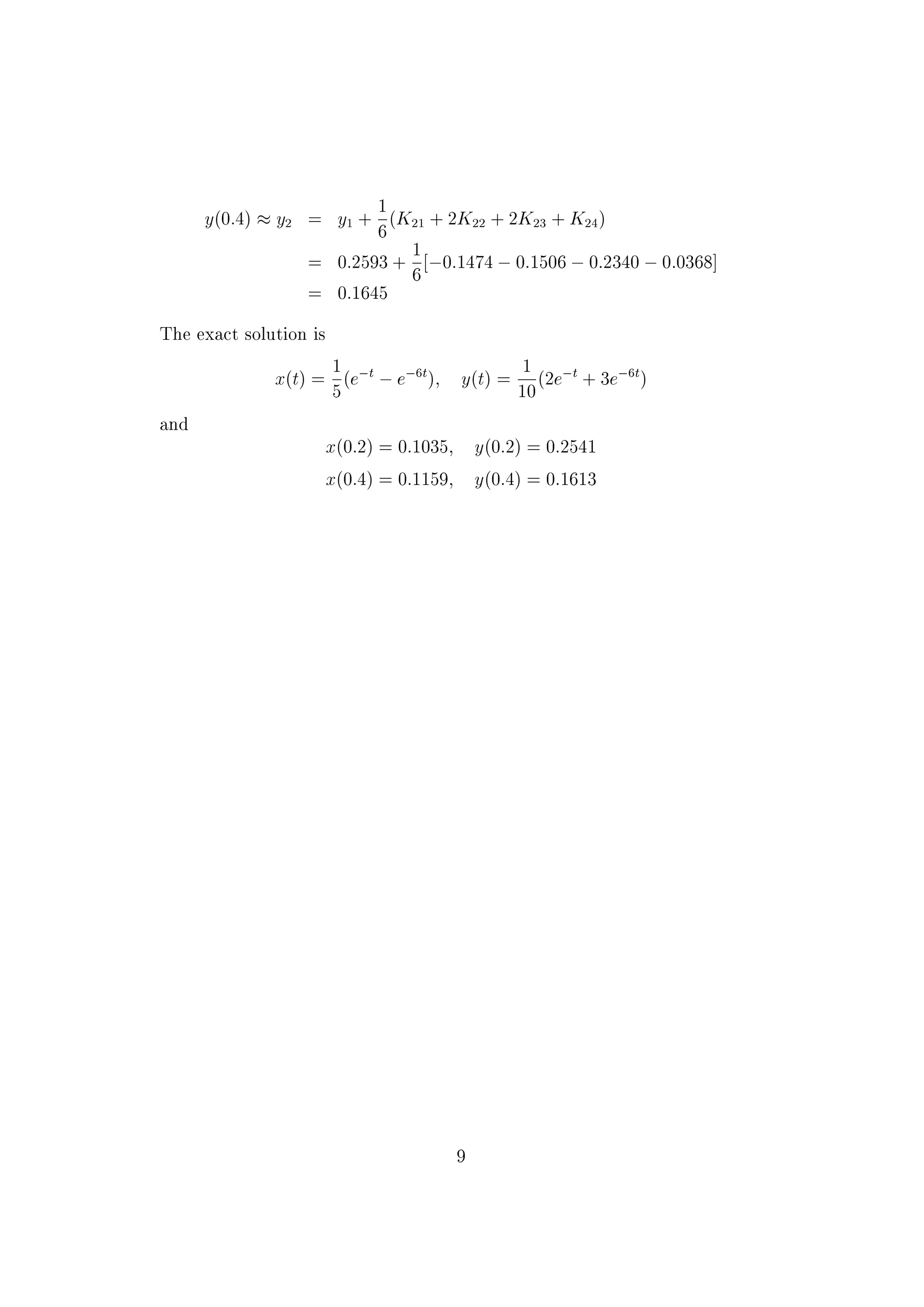 $y(0.4) \approx y_2 = y_1 + \frac{1}{6}(K_{21} + 2K_{22} + 2K_{23} + K_{24})$
$= 0.2593 + \frac{1}{6}[-0.1474 - 0.1506 - 0.2340 - 0.0368]$
$= 0.1645$

The exact solution is

$x(t) = \frac{1}{5}(e^{-t} - e^{-6t}), \quad y(t) = \frac{1}{10}(2e^{-t} + 3e^{-6t})$

and

$x(0.2) = 0.1035, \quad y(0.2) = 0.2541$
$x(0.4) = 0.1159, \quad y(0.4) = 0.1613$

9